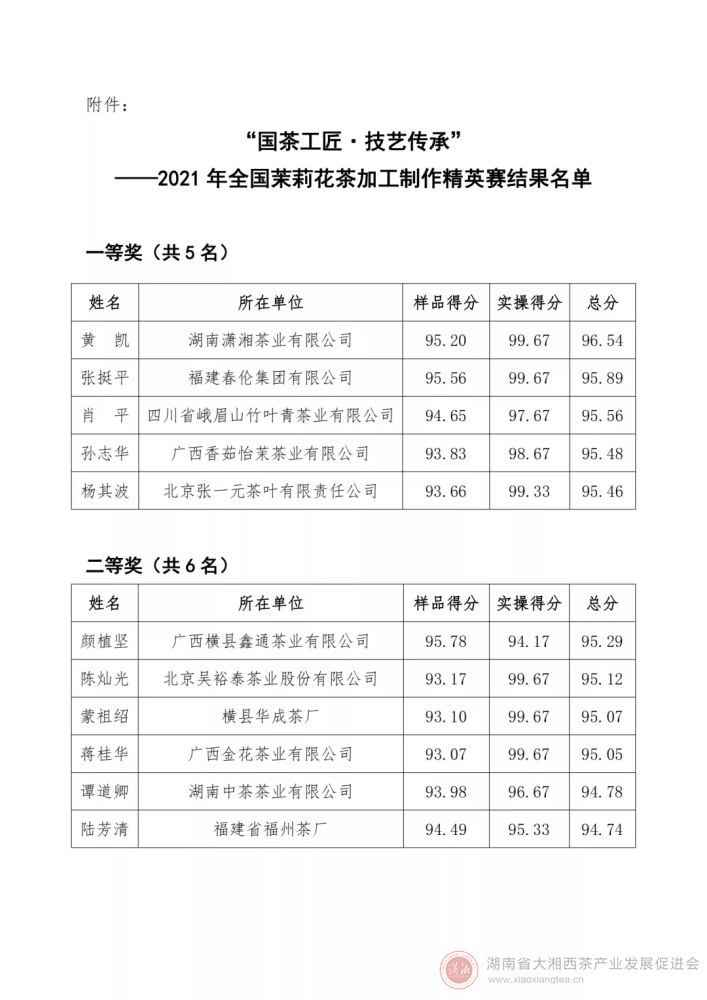 附件：

“国茶工匠·技艺传承”
——2021 年全国茉莉花茶加工制作精英赛结果名单

一等奖（共 5 名）

| 姓名 | 所在单位 | 样品得分 | 实操得分 | 总分 |
|---|---|---|---|---|
| 黄　凯 | 湖南潇湘茶业有限公司 | 95.20 | 99.67 | 96.54 |
| 张挺平 | 福建春伦集团有限公司 | 95.56 | 99.67 | 95.89 |
| 肖　平 | 四川省峨眉山竹叶青茶业有限公司 | 94.65 | 97.67 | 95.56 |
| 孙志华 | 广西香茹怡茉茶业有限公司 | 93.83 | 98.67 | 95.48 |
| 杨其波 | 北京张一元茶叶有限责任公司 | 93.66 | 99.33 | 95.46 |

二等奖（共 6 名）

| 姓名 | 所在单位 | 样品得分 | 实操得分 | 总分 |
|---|---|---|---|---|
| 颜植坚 | 广西横县鑫通茶业有限公司 | 95.78 | 94.17 | 95.29 |
| 陈灿光 | 北京吴裕泰茶业股份有限公司 | 93.17 | 99.67 | 95.12 |
| 蒙祖绍 | 横县华成茶厂 | 93.10 | 99.67 | 95.07 |
| 蒋桂华 | 广西金花茶业有限公司 | 93.07 | 99.67 | 95.05 |
| 谭道卿 | 湖南中茶茶业有限公司 | 93.98 | 96.67 | 94.78 |
| 陆芳清 | 福建省福州茶厂 | 94.49 | 95.33 | 94.74 |

湖南省大湘西茶产业发展促进会
www.xiaoxiangtea.cn